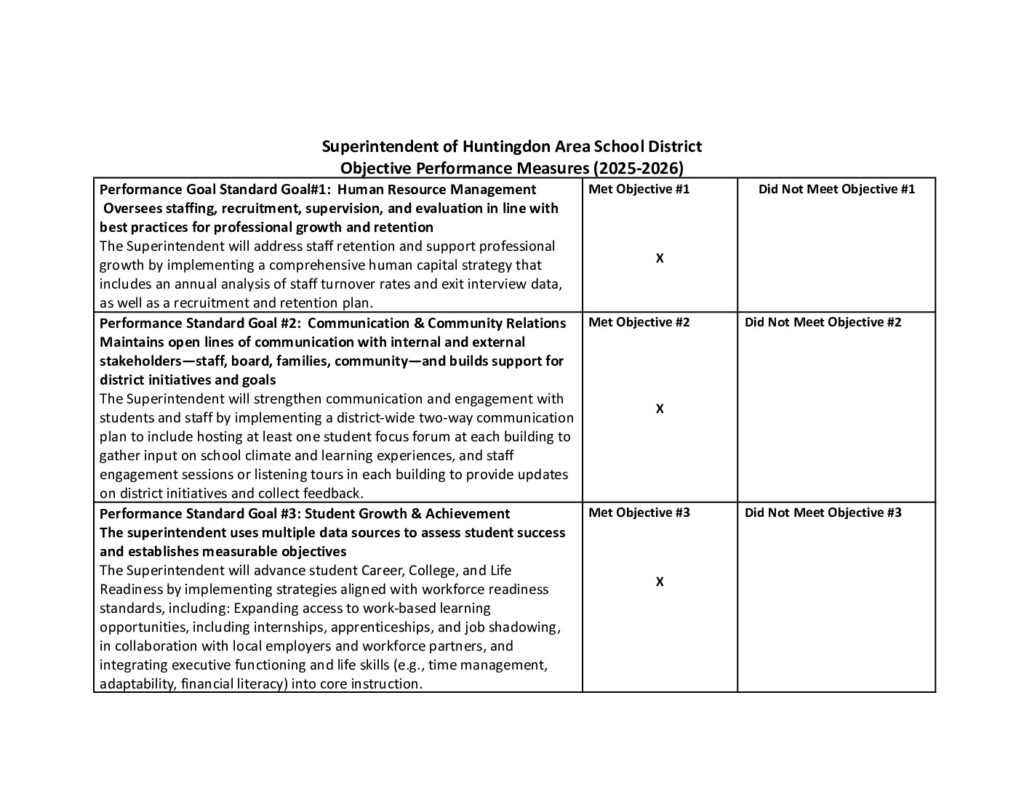 Superintendent of Huntingdon Area School District
Objective Performance Measures (2025-2026)

| Performance Goal Standard Goal#1: Human Resource Management Oversees staffing, recruitment, supervision, and evaluation in line with best practices for professional growth and retention The Superintendent will address staff retention and support professional growth by implementing a comprehensive human capital strategy that includes an annual analysis of staff turnover rates and exit interview data, as well as a recruitment and retention plan. | Met Objective #1 X | Did Not Meet Objective #1 |
|---|---|---|
| Performance Standard Goal #2: Communication & Community Relations Maintains open lines of communication with internal and external stakeholders—staff, board, families, community—and builds support for district initiatives and goals The Superintendent will strengthen communication and engagement with students and staff by implementing a district-wide two-way communication plan to include hosting at least one student focus forum at each building to gather input on school climate and learning experiences, and staff engagement sessions or listening tours in each building to provide updates on district initiatives and collect feedback. | Met Objective #2 X | Did Not Meet Objective #2 |
| Performance Standard Goal #3: Student Growth & Achievement The superintendent uses multiple data sources to assess student success and establishes measurable objectives The Superintendent will advance student Career, College, and Life Readiness by implementing strategies aligned with workforce readiness standards, including: Expanding access to work-based learning opportunities, including internships, apprenticeships, and job shadowing, in collaboration with local employers and workforce partners, and integrating executive functioning and life skills (e.g., time management, adaptability, financial literacy) into core instruction. | Met Objective #3 X | Did Not Meet Objective #3 |